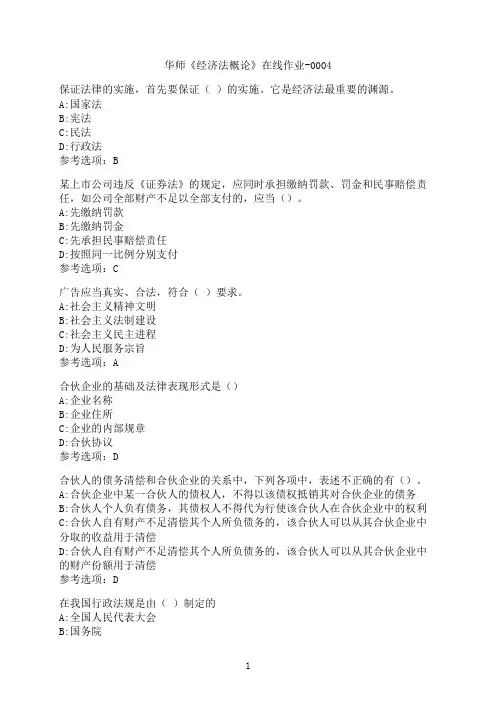 华师《经济法概论》在线作业-0004

保证法律的实施，首先要保证（ ）的实施。它是经济法最重要的渊源。
A:国家法
B:宪法
C:民法
D:行政法
参考选项：B

某上市公司违反《证券法》的规定，应同时承担缴纳罚款、罚金和民事赔偿责任，如公司全部财产不足以全部支付的，应当（）。
A:先缴纳罚款
B:先缴纳罚金
C:先承担民事赔偿责任
D:按照同一比例分别支付
参考选项：C

广告应当真实、合法，符合（ ）要求。
A:社会主义精神文明
B:社会主义法制建设
C:社会主义民主进程
D:为人民服务宗旨
参考选项：A

合伙企业的基础及法律表现形式是（）
A:企业名称
B:企业住所
C:企业的内部规章
D:合伙协议
参考选项：D

合伙人的债务清偿和合伙企业的关系中，下列各项中，表述不正确的有（）。
A:合伙企业中某一合伙人的债权人，不得以该债权抵销其对合伙企业的债务
B:合伙人个人负有债务，其债权人不得代为行使该合伙人在合伙企业中的权利
C:合伙人自有财产不足清偿其个人所负债务的，该合伙人可以从其合伙企业中分取的收益用于清偿
D:合伙人自有财产不足清偿其个人所负债务的，该合伙人可以从其合伙企业中的财产份额用于清偿
参考选项：D

在我国行政法规是由（ ）制定的
A:全国人民代表大会
B:国务院

1